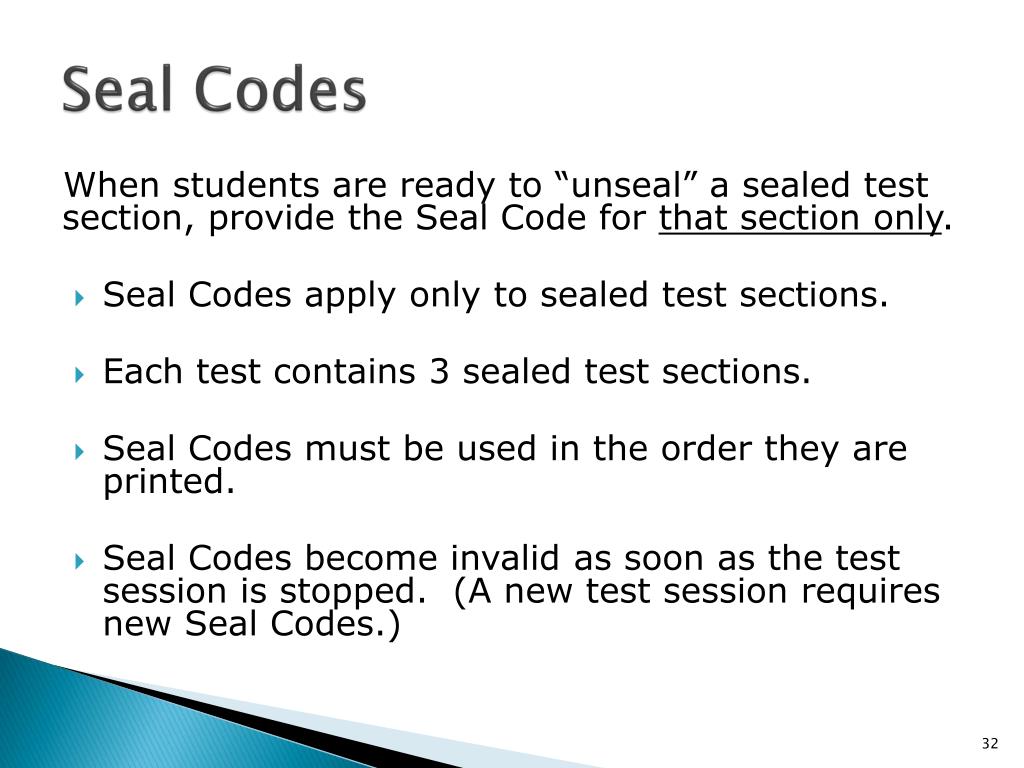 Seal Codes

When students are ready to “unseal” a sealed test section, provide the Seal Code for that section only.

Seal Codes apply only to sealed test sections.

Each test contains 3 sealed test sections.

Seal Codes must be used in the order they are printed.

Seal Codes become invalid as soon as the test session is stopped. (A new test session requires new Seal Codes.)

32